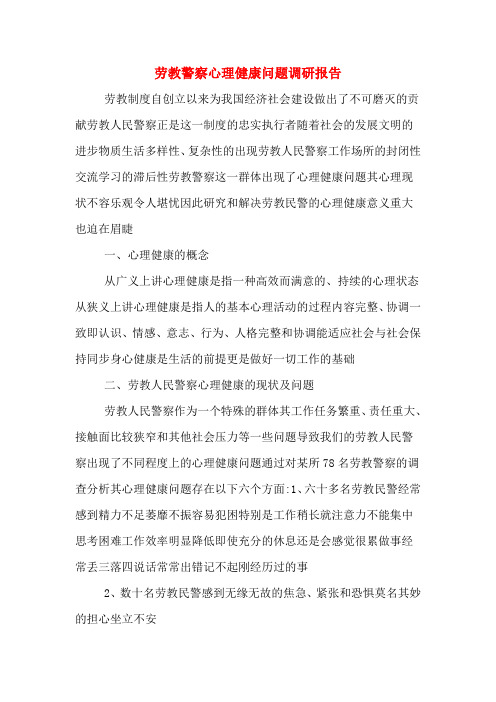 劳教警察心理健康问题调研报告

劳教制度自创立以来为我国经济社会建设做出了不可磨灭的贡献劳教人民警察正是这一制度的忠实执行者随着社会的发展文明的进步物质生活多样性、复杂性的出现劳教人民警察工作场所的封闭性交流学习的滞后性劳教警察这一群体出现了心理健康问题其心理现状不容乐观令人堪忧因此研究和解决劳教民警的心理健康意义重大也迫在眉睫

一、心理健康的概念

从广义上讲心理健康是指一种高效而满意的、持续的心理状态从狭义上讲心理健康是指人的基本心理活动的过程内容完整、协调一致即认识、情感、意志、行为、人格完整和协调能适应社会与社会保持同步身心健康是生活的前提更是做好一切工作的基础

二、劳教人民警察心理健康的现状及问题

劳教人民警察作为一个特殊的群体其工作任务繁重、责任重大、接触面比较狭窄和其他社会压力等一些问题导致我们的劳教人民警察出现了不同程度上的心理健康问题通过对某所78名劳教警察的调查分析其心理健康问题存在以下六个方面:1、六十多名劳教民警经常感到精力不足萎靡不振容易犯困特别是工作稍长就注意力不能集中思考困难工作效率明显降低即使充分的休息还是会感觉很累做事经常丢三落四说话常常出错记不起刚经历过的事

2、数十名劳教民警感到无缘无故的焦急、紧张和恐惧莫名其妙的担心坐立不安